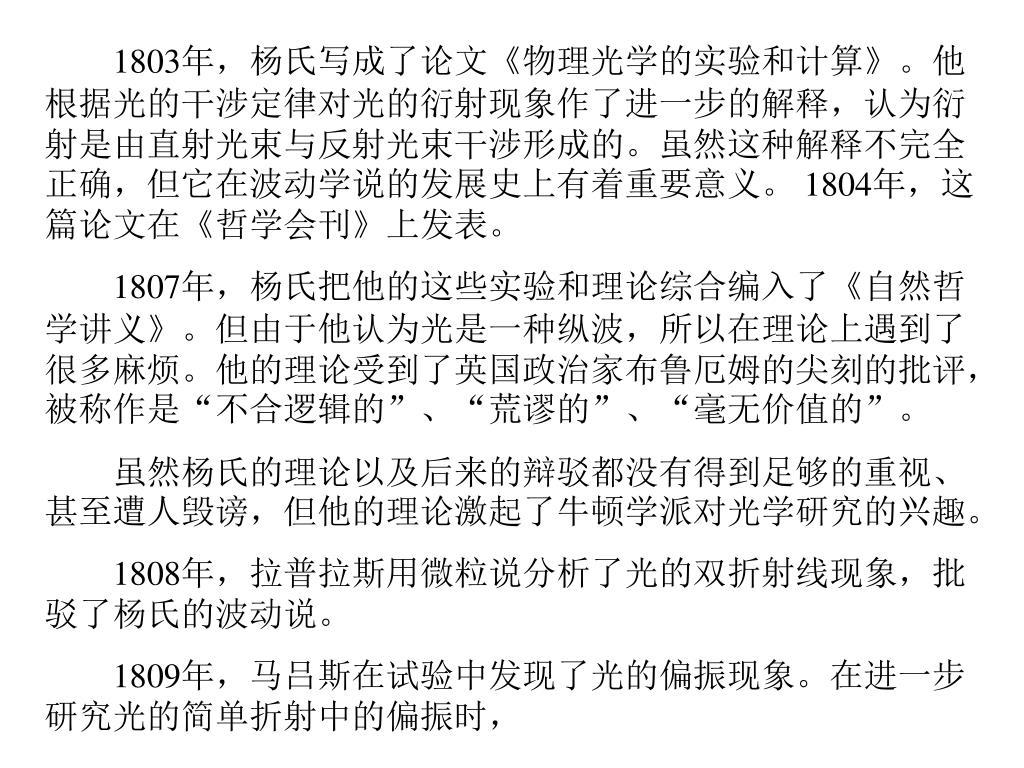 1803年，杨氏写成了论文《物理光学的实验和计算》。他根据光的干涉定律对光的衍射现象作了进一步的解释，认为衍射是由直射光束与反射光束干涉形成的。虽然这种解释不完全正确，但它在波动学说的发展史上有着重要意义。 1804年，这篇论文在《哲学会刊》上发表。

1807年，杨氏把他的这些实验和理论综合编入了《自然哲学讲义》。但由于他认为光是一种纵波，所以在理论上遇到了很多麻烦。他的理论受到了英国政治家布鲁厄姆的尖刻的批评，被称作是“不合逻辑的”、“荒谬的”、“毫无价值的”。

虽然杨氏的理论以及后来的辩驳都没有得到足够的重视、甚至遭人毁谤，但他的理论激起了牛顿学派对光学研究的兴趣。

1808年，拉普拉斯用微粒说分析了光的双折射线现象，批驳了杨氏的波动说。

1809年，马吕斯在试验中发现了光的偏振现象。在进一步研究光的简单折射中的偏振时，